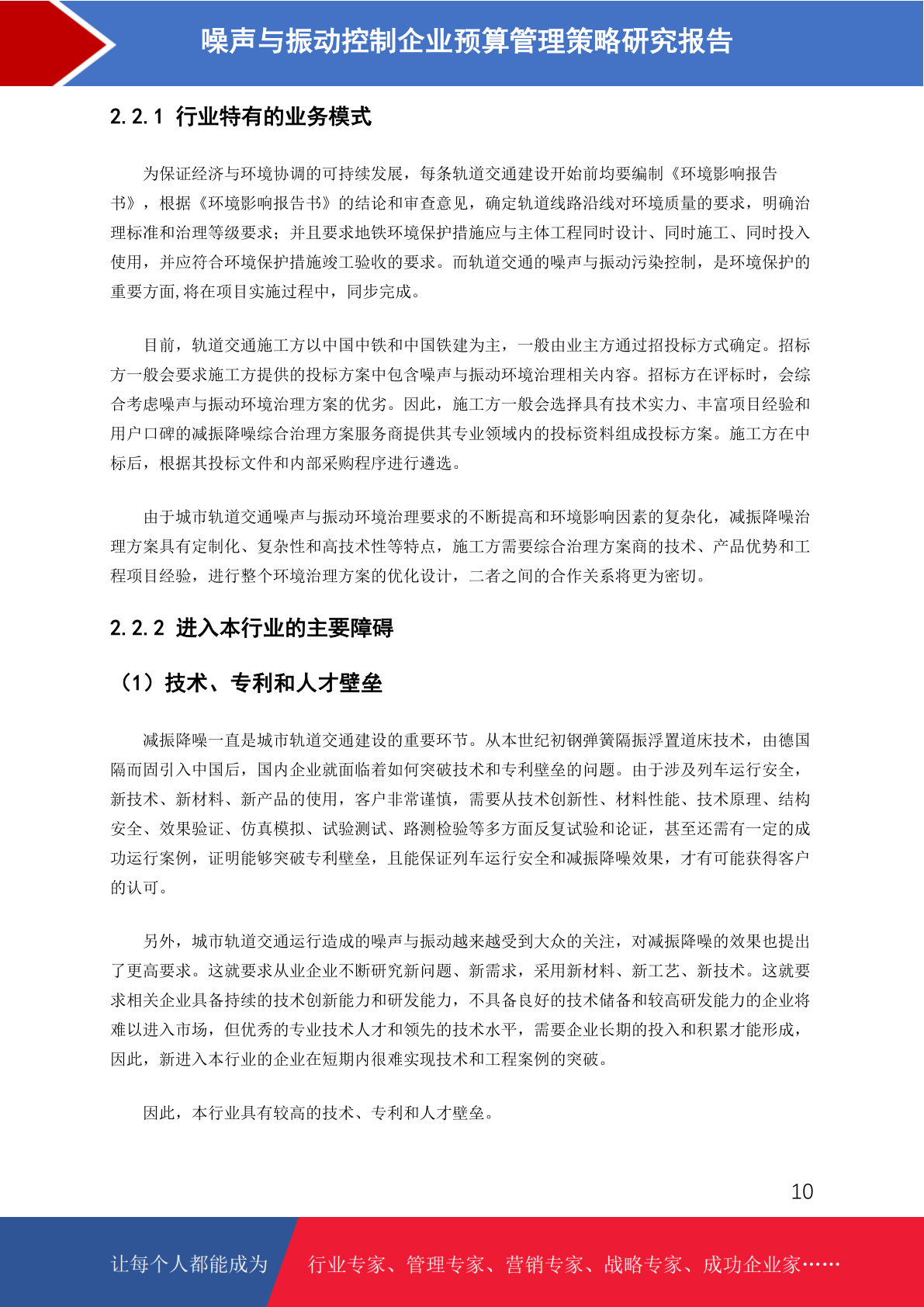 噪声与振动控制企业预算管理策略研究报告

2.2.1 行业特有的业务模式

为保证经济与环境协调的可持续发展，每条轨道交通建设开始前均要编制《环境影响报告书》，根据《环境影响报告书》的结论和审查意见，确定轨道线路沿线对环境质量的要求，明确治理标准和治理等级要求；并且要求地铁环境保护措施应与主体工程同时设计、同时施工、同时投入使用，并应符合环境保护措施竣工验收的要求。而轨道交通的噪声与振动污染控制，是环境保护的重要方面,将在项目实施过程中，同步完成。

目前，轨道交通施工方以中国中铁和中国铁建为主，一般由业主方通过招投标方式确定。招标方一般会要求施工方提供的投标方案中包含噪声与振动环境治理相关内容。招标方在评标时，会综合考虑噪声与振动环境治理方案的优劣。因此，施工方一般会选择具有技术实力、丰富项目经验和用户口碑的减振降噪综合治理方案服务商提供其专业领域内的投标资料组成投标方案。施工方在中标后，根据其投标文件和内部采购程序进行遴选。

由于城市轨道交通噪声与振动环境治理要求的不断提高和环境影响因素的复杂化，减振降噪治理方案具有定制化、复杂性和高技术性等特点，施工方需要综合治理方案商的技术、产品优势和工程项目经验，进行整个环境治理方案的优化设计，二者之间的合作关系将更为密切。

2.2.2 进入本行业的主要障碍

（1）技术、专利和人才壁垒

减振降噪一直是城市轨道交通建设的重要环节。从本世纪初钢弹簧隔振浮置道床技术，由德国隔而固引入中国后，国内企业就面临着如何突破技术和专利壁垒的问题。由于涉及列车运行安全，新技术、新材料、新产品的使用，客户非常谨慎，需要从技术创新性、材料性能、技术原理、结构安全、效果验证、仿真模拟、试验测试、路测检验等多方面反复试验和论证，甚至还需有一定的成功运行案例，证明能够突破专利壁垒，且能保证列车运行安全和减振降噪效果，才有可能获得客户的认可。

另外，城市轨道交通运行造成的噪声与振动越来越受到大众的关注，对减振降噪的效果也提出了更高要求。这就要求从业企业不断研究新问题、新需求，采用新材料、新工艺、新技术。这就要求相关企业具备持续的技术创新能力和研发能力，不具备良好的技术储备和较高研发能力的企业将难以进入市场，但优秀的专业技术人才和领先的技术水平，需要企业长期的投入和积累才能形成，因此，新进入本行业的企业在短期内很难实现技术和工程案例的突破。

因此，本行业具有较高的技术、专利和人才壁垒。

10

让每个人都能成为 行业专家、管理专家、营销专家、战略专家、成功企业家……